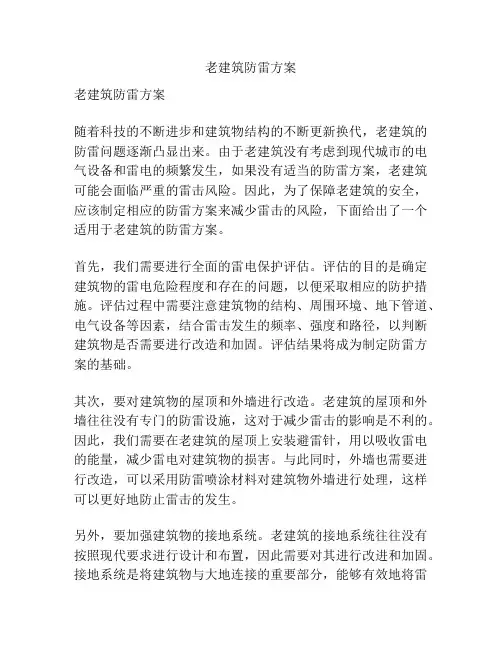 老建筑防雷方案

老建筑防雷方案

随着科技的不断进步和建筑物结构的不断更新换代，老建筑的防雷问题逐渐凸显出来。由于老建筑没有考虑到现代城市的电气设备和雷电的频繁发生，如果没有适当的防雷方案，老建筑可能会面临严重的雷击风险。因此，为了保障老建筑的安全，应该制定相应的防雷方案来减少雷击的风险，下面给出了一个适用于老建筑的防雷方案。

首先，我们需要进行全面的雷电保护评估。评估的目的是确定建筑物的雷电危险程度和存在的问题，以便采取相应的防护措施。评估过程中需要注意建筑物的结构、周围环境、地下管道、电气设备等因素，结合雷击发生的频率、强度和路径，以判断建筑物是否需要进行改造和加固。评估结果将成为制定防雷方案的基础。

其次，要对建筑物的屋顶和外墙进行改造。老建筑的屋顶和外墙往往没有专门的防雷设施，这对于减少雷击的影响是不利的。因此，我们需要在老建筑的屋顶上安装避雷针，用以吸收雷电的能量，减少雷电对建筑物的损害。与此同时，外墙也需要进行改造，可以采用防雷喷涂材料对建筑物外墙进行处理，这样可以更好地防止雷击的发生。

另外，要加强建筑物的接地系统。老建筑的接地系统往往没有按照现代要求进行设计和布置，因此需要对其进行改进和加固。接地系统是将建筑物与大地连接的重要部分，能够有效地将雷